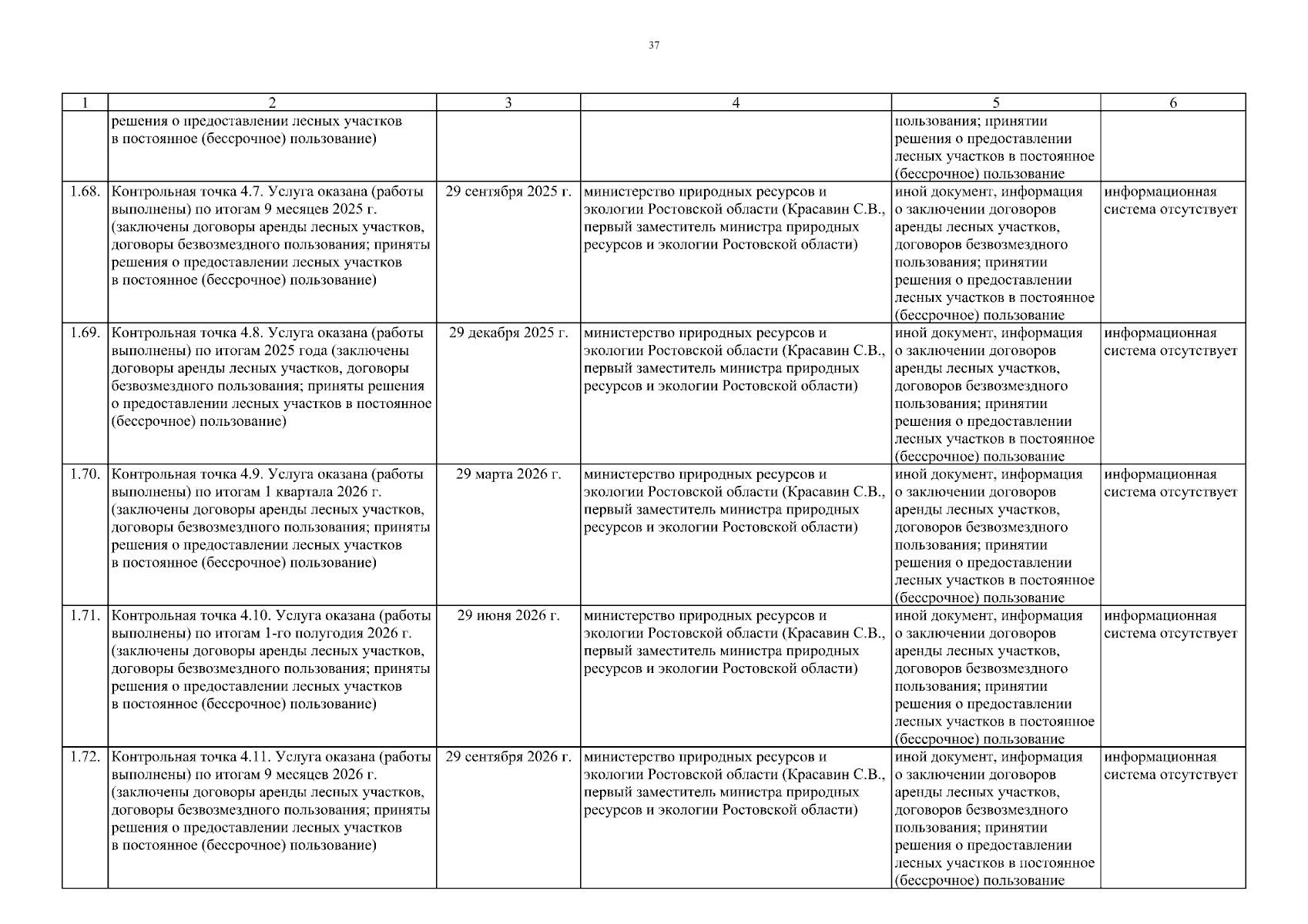 37

| 1 | 2 | 3 | 4 | 5 | 6 |
|---|---|---|---|---|---|
| | решения о предоставлении лесных участков в постоянное (бессрочное) пользование) | | | пользования; принятии решения о предоставлении лесных участков в постоянное (бессрочное) пользование | |
| 1.68. | Контрольная точка 4.7. Услуга оказана (работы выполнены) по итогам 9 месяцев 2025 г. (заключены договоры аренды лесных участков, договоры безвозмездного пользования; приняты решения о предоставлении лесных участков в постоянное (бессрочное) пользование) | 29 сентября 2025 г. | министерство природных ресурсов и экологии Ростовской области (Красавин С.В., первый заместитель министра природных ресурсов и экологии Ростовской области) | иной документ, информация о заключении договоров аренды лесных участков, договоров безвозмездного пользования; принятии решения о предоставлении лесных участков в постоянное (бессрочное) пользование | информационная система отсутствует |
| 1.69. | Контрольная точка 4.8. Услуга оказана (работы выполнены) по итогам 2025 года (заключены договоры аренды лесных участков, договоры безвозмездного пользования; приняты решения о предоставлении лесных участков в постоянное (бессрочное) пользование) | 29 декабря 2025 г. | министерство природных ресурсов и экологии Ростовской области (Красавин С.В., первый заместитель министра природных ресурсов и экологии Ростовской области) | иной документ, информация о заключении договоров аренды лесных участков, договоров безвозмездного пользования; принятии решения о предоставлении лесных участков в постоянное (бессрочное) пользование | информационная система отсутствует |
| 1.70. | Контрольная точка 4.9. Услуга оказана (работы выполнены) по итогам 1 квартала 2026 г. (заключены договоры аренды лесных участков, договоры безвозмездного пользования; приняты решения о предоставлении лесных участков в постоянное (бессрочное) пользование) | 29 марта 2026 г. | министерство природных ресурсов и экологии Ростовской области (Красавин С.В., первый заместитель министра природных ресурсов и экологии Ростовской области) | иной документ, информация о заключении договоров аренды лесных участков, договоров безвозмездного пользования; принятии решения о предоставлении лесных участков в постоянное (бессрочное) пользование | информационная система отсутствует |
| 1.71. | Контрольная точка 4.10. Услуга оказана (работы выполнены) по итогам 1-го полугодия 2026 г. (заключены договоры аренды лесных участков, договоры безвозмездного пользования; приняты решения о предоставлении лесных участков в постоянное (бессрочное) пользование) | 29 июня 2026 г. | министерство природных ресурсов и экологии Ростовской области (Красавин С.В., первый заместитель министра природных ресурсов и экологии Ростовской области) | иной документ, информация о заключении договоров аренды лесных участков, договоров безвозмездного пользования; принятии решения о предоставлении лесных участков в постоянное (бессрочное) пользование | информационная система отсутствует |
| 1.72. | Контрольная точка 4.11. Услуга оказана (работы выполнены) по итогам 9 месяцев 2026 г. (заключены договоры аренды лесных участков, договоры безвозмездного пользования; приняты решения о предоставлении лесных участков в постоянное (бессрочное) пользование) | 29 сентября 2026 г. | министерство природных ресурсов и экологии Ростовской области (Красавин С.В., первый заместитель министра природных ресурсов и экологии Ростовской области) | иной документ, информация о заключении договоров аренды лесных участков, договоров безвозмездного пользования; принятии решения о предоставлении лесных участков в постоянное (бессрочное) пользование | информационная система отсутствует |